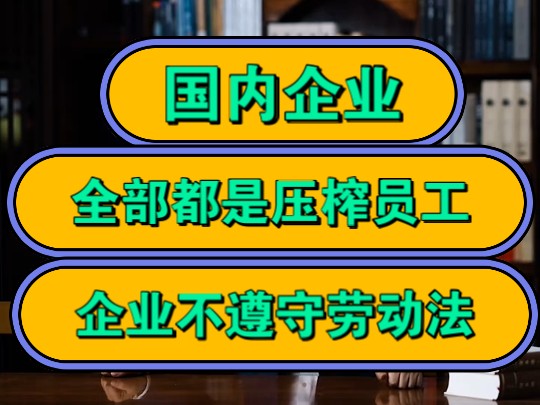 国内企业

全部都是压榨员工

企业不遵守劳动法